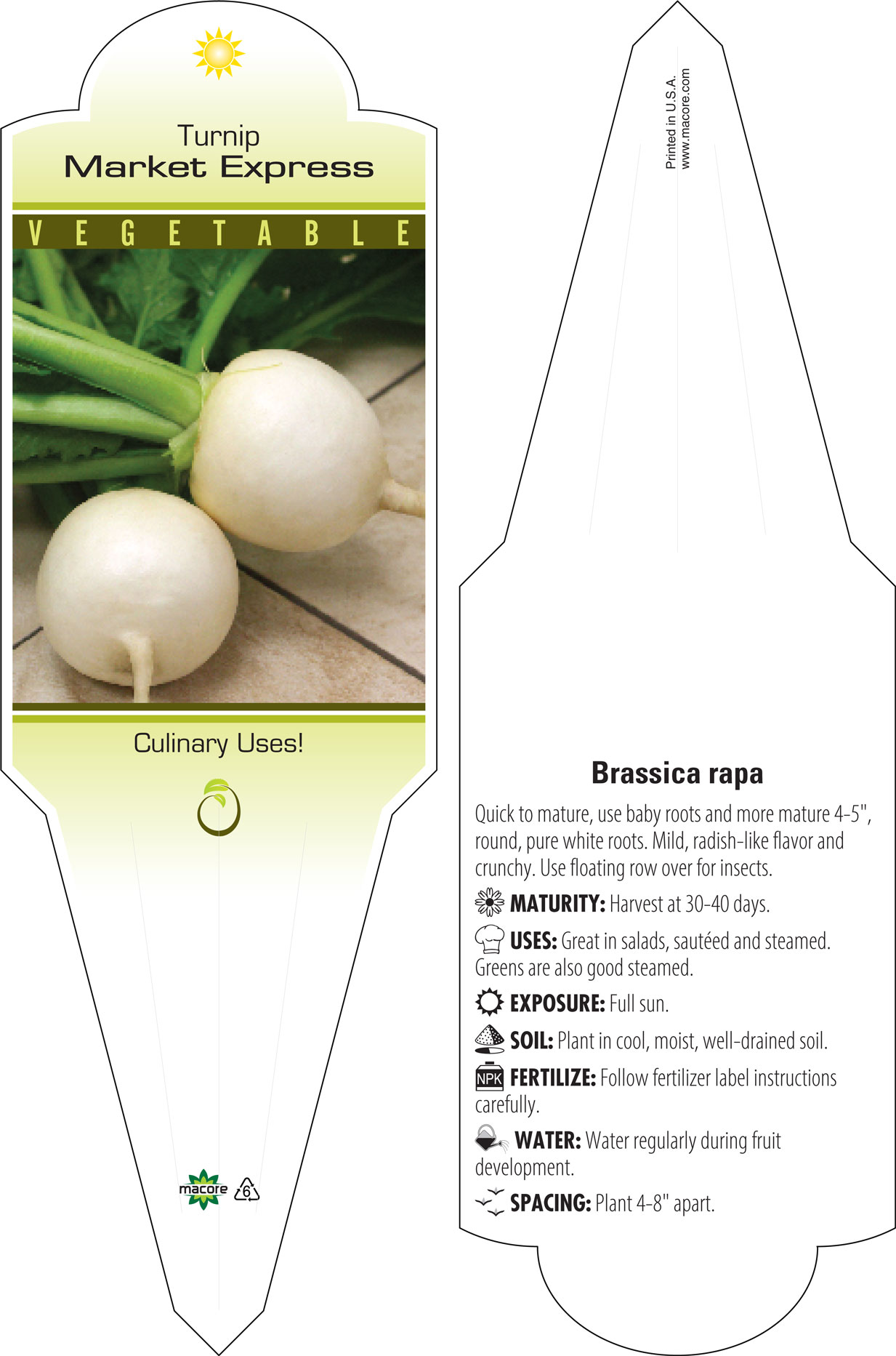 Turnip
Market Express

VEGETABLE

Culinary Uses!

macore 6

Printed in U.S.A.
www.macore.com

Brassica rapa

Quick to mature, use baby roots and more mature 4-5", round, pure white roots. Mild, radish-like flavor and crunchy. Use floating row over for insects.

MATURITY: Harvest at 30-40 days.

USES: Great in salads, sautéed and steamed. Greens are also good steamed.

EXPOSURE: Full sun.

SOIL: Plant in cool, moist, well-drained soil.

NPK FERTILIZE: Follow fertilizer label instructions carefully.

WATER: Water regularly during fruit development.

SPACING: Plant 4-8" apart.